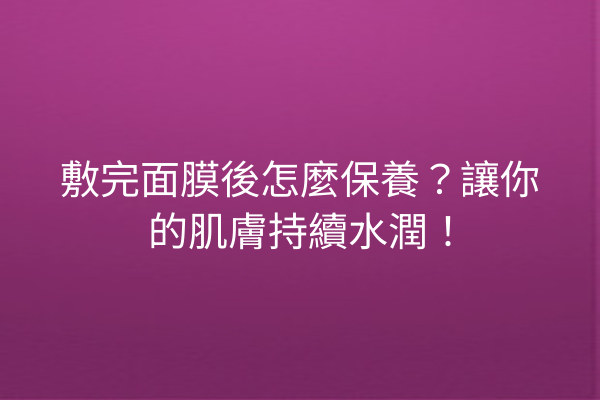 敷完面膜後怎麼保養？讓你的肌膚持續水潤！